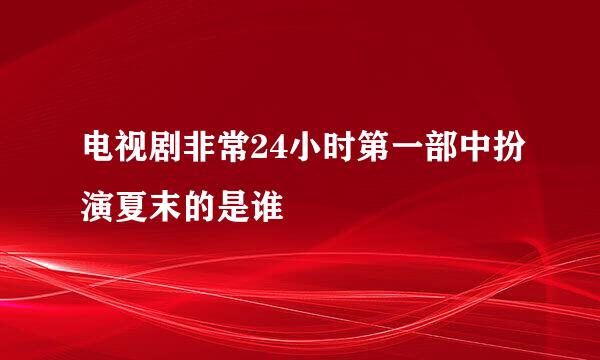 电视剧非常24小时第一部中扮演夏末的是谁